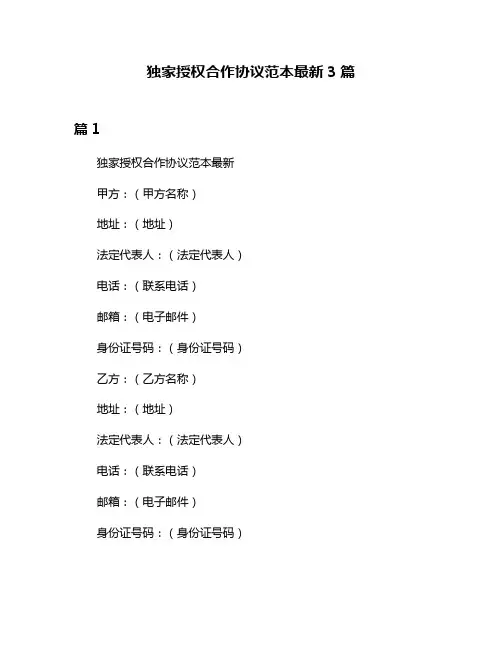 独家授权合作协议范本最新 3 篇

篇 1

独家授权合作协议范本最新

甲方：（甲方名称）

地址：（地址）

法定代表人：（法定代表人）

电话：（联系电话）

邮箱：（电子邮件）

身份证号码：（身份证号码）

乙方：（乙方名称）

地址：（地址）

法定代表人：（法定代表人）

电话：（联系电话）

邮箱：（电子邮件）

身份证号码：（身份证号码）